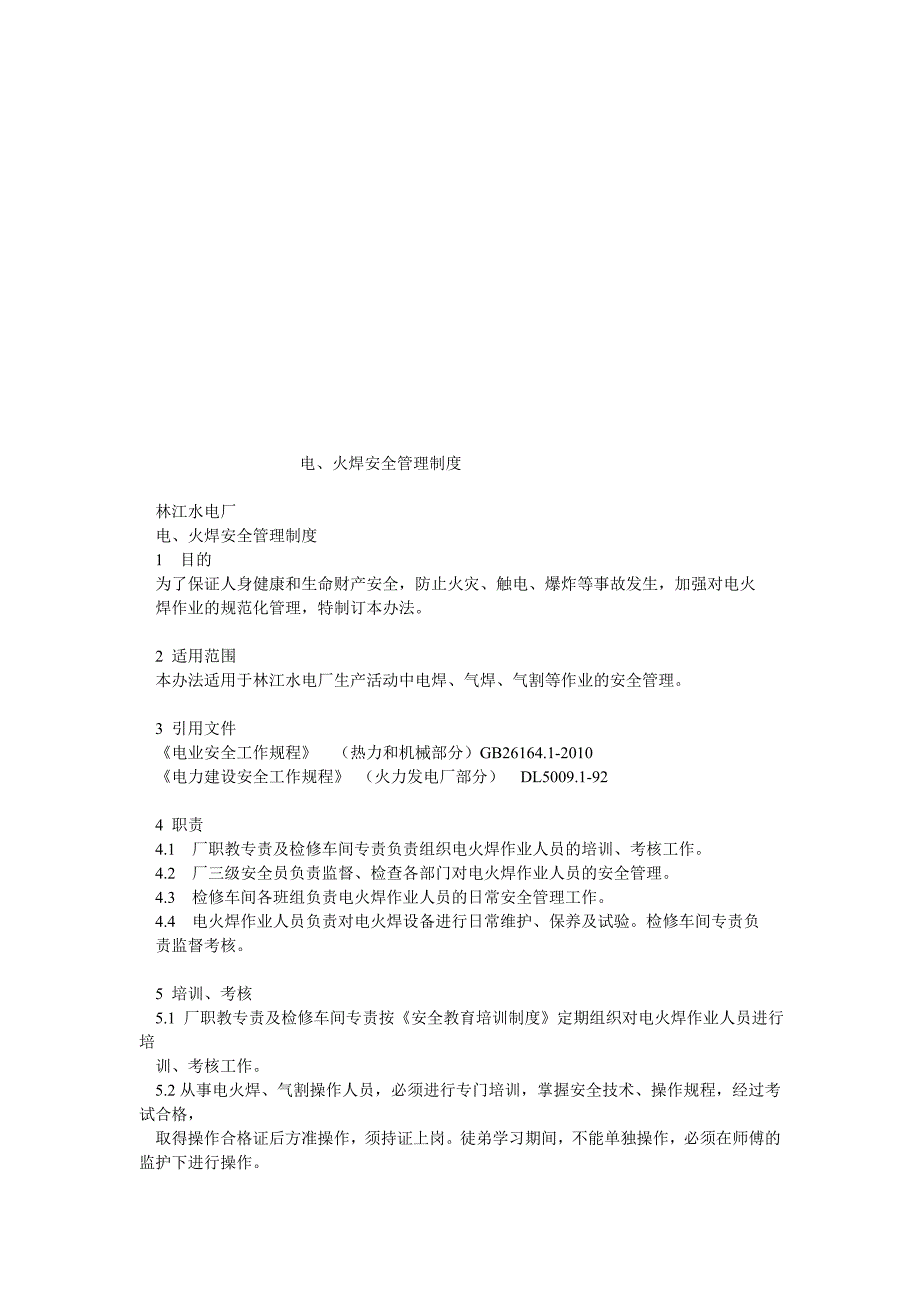 电、火焊安全管理制度

林江水电厂
电、火焊安全管理制度
1 目的
为了保证人身健康和生命财产安全，防止火灾、触电、爆炸等事故发生，加强对电火焊作业的规范化管理，特制订本办法。

2 适用范围
本办法适用于林江水电厂生产活动中电焊、气焊、气割等作业的安全管理。

3 引用文件
《电业安全工作规程》 （热力和机械部分）GB26164.1-2010
《电力建设安全工作规程》 （火力发电厂部分） DL5009.1-92

4 职责
4.1 厂职教专责及检修车间专责负责组织电火焊作业人员的培训、考核工作。
4.2 厂三级安全员负责监督、检查各部门对电火焊作业人员的安全管理。
4.3 检修车间各班组负责电火焊作业人员的日常安全管理工作。
4.4 电火焊作业人员负责对电火焊设备进行日常维护、保养及试验。检修车间专责负责监督考核。

5 培训、考核
5.1 厂职教专责及检修车间专责按《安全教育培训制度》定期组织对电火焊作业人员进行培
训、考核工作。
5.2 从事电火焊、气割操作人员，必须进行专门培训，掌握安全技术、操作规程，经过考试合格，
取得操作合格证后方准操作，须持证上岗。徒弟学习期间，不能单独操作，必须在师傅的监护下进行操作。